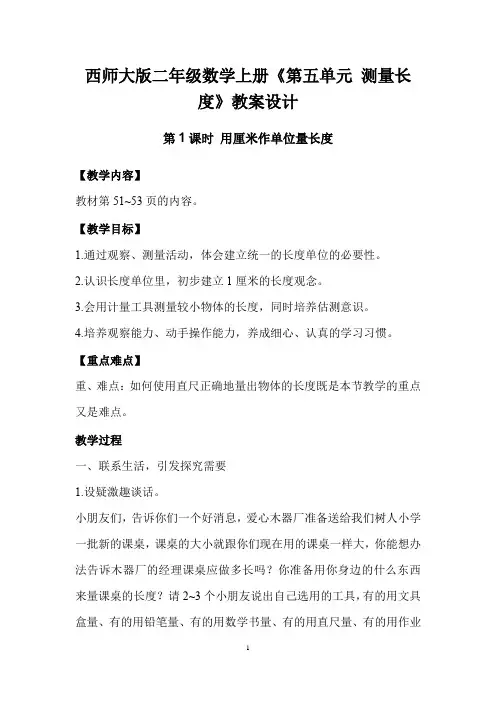 西师大版二年级数学上册《第五单元 测量长度》教案设计

第 1 课时 用厘米作单位量长度

【教学内容】

教材第 51~53 页的内容。

【教学目标】

1.通过观察、测量活动，体会建立统一的长度单位的必要性。

2.认识长度单位里，初步建立 1 厘米的长度观念。

3.会用计量工具测量较小物体的长度，同时培养估测意识。

4.培养观察能力、动手操作能力，养成细心、认真的学习习惯。

【重点难点】

重、难点：如何使用直尺正确地量出物体的长度既是本节教学的重点又是难点。

教学过程

一、联系生活，引发探究需要

1.设疑激趣谈话。

小朋友们，告诉你们一个好消息，爱心木器厂准备送给我们树人小学一批新的课桌，课桌的大小就跟你们现在用的课桌一样大，你能想办法告诉木器厂的经理课桌应做多长吗？你准备用你身边的什么东西来量课桌的长度？请 2~3 个小朋友说出自己选用的工具，有的用文具盒量、有的用铅笔量、有的用数学书量、有的用直尺量、有的用作业

1